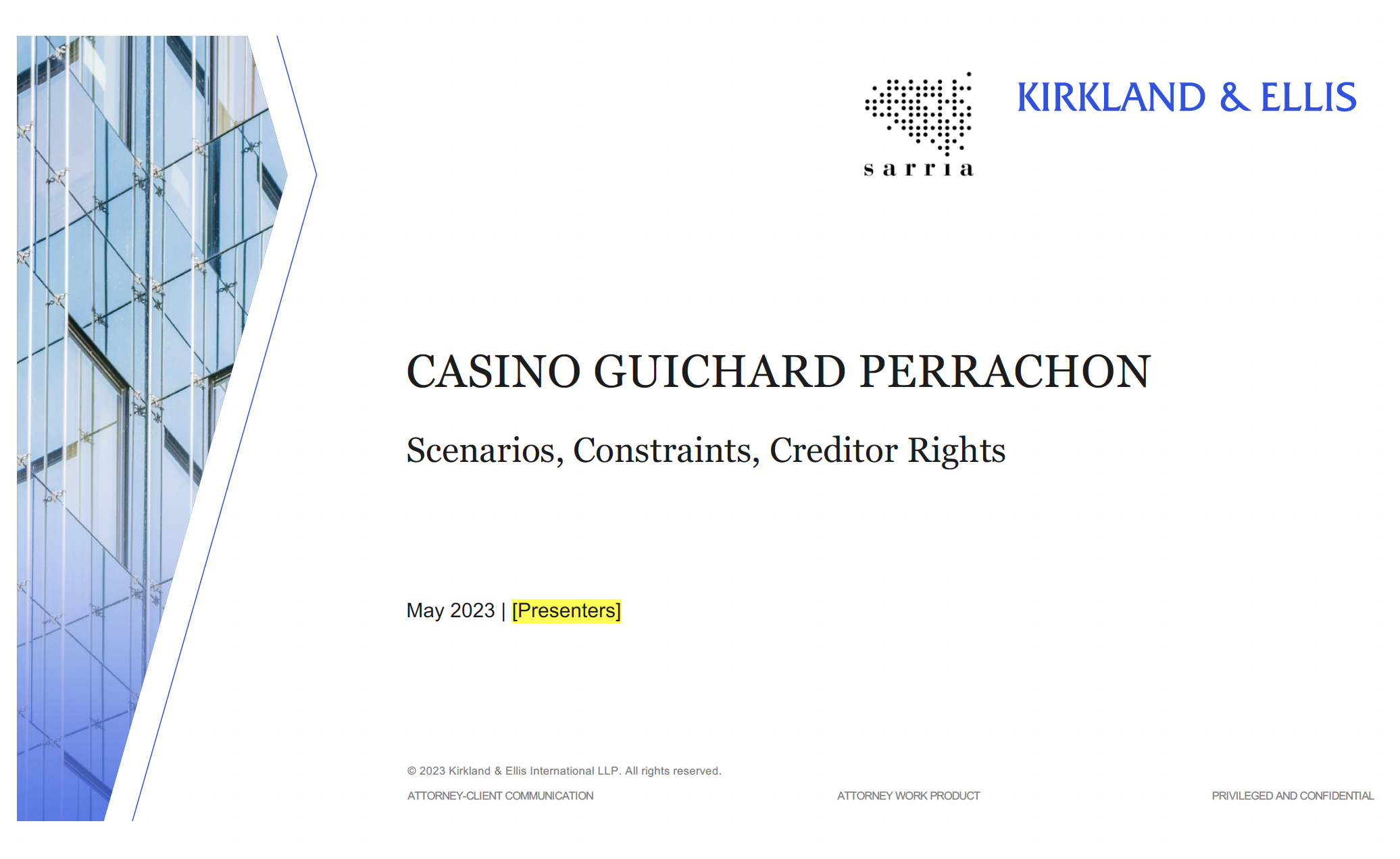 sarria

KIRKLAND & ELLIS

CASINO GUICHARD PERRACHON

Scenarios, Constraints, Creditor Rights

May 2023 | [Presenters]

© 2023 Kirkland & Ellis International LLP. All rights reserved.

ATTORNEY-CLIENT COMMUNICATION ATTORNEY WORK PRODUCT PRIVILEGED AND CONFIDENTIAL